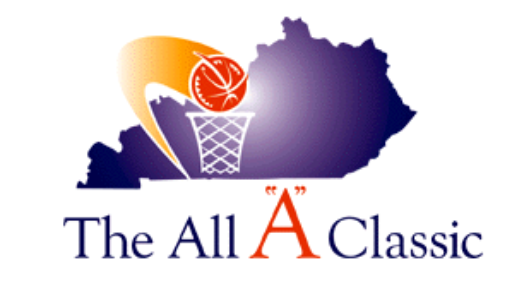 The All "A" Classic